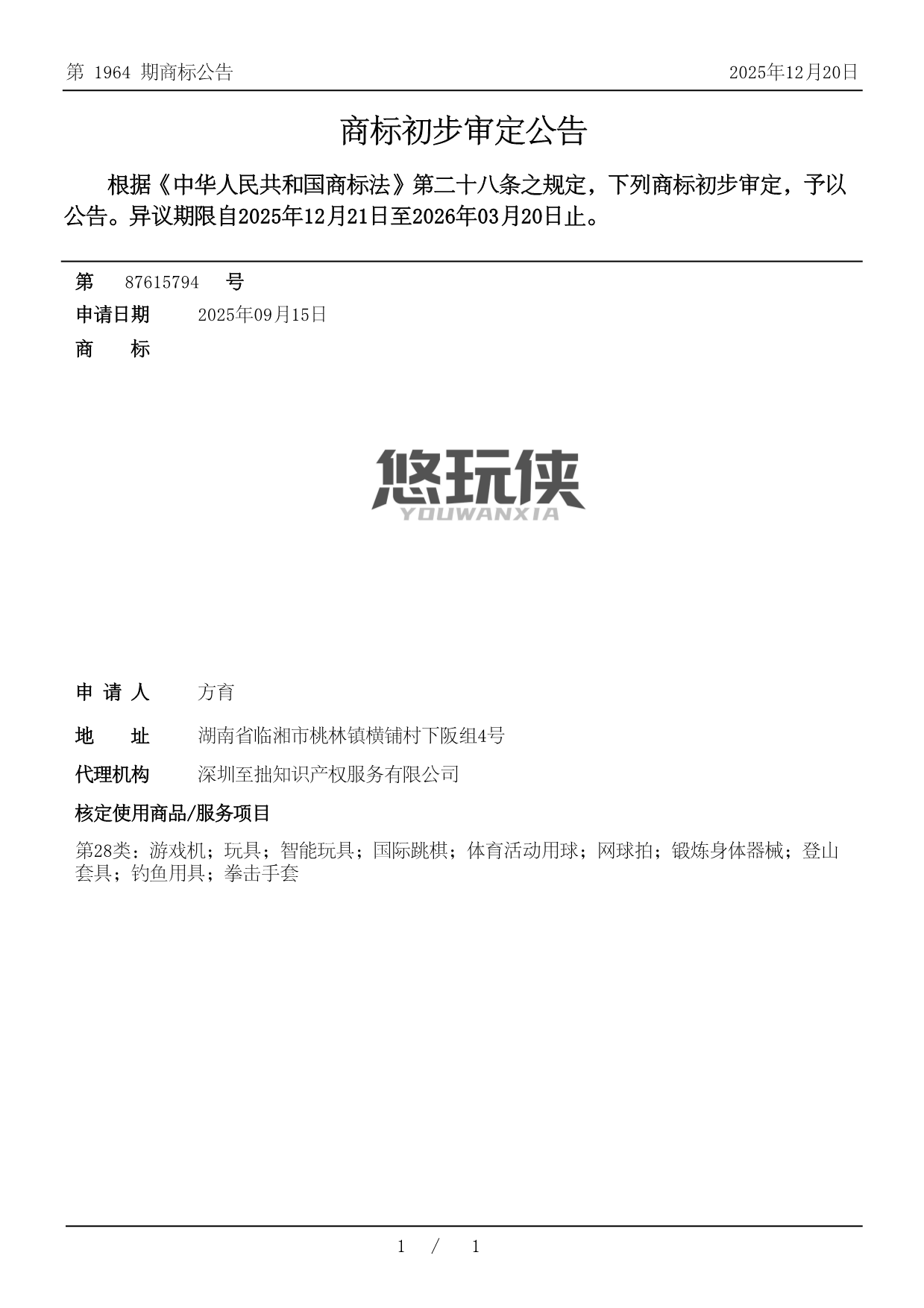 第 1964 期商标公告

2025年12月20日

商标初步审定公告

根据《中华人民共和国商标法》第二十八条之规定，下列商标初步审定，予以公告。异议期限自2025年12月21日至2026年03月20日止。

第 87615794 号

申请日期 2025年09月15日

商 标

悠玩侠
YOUWANXIA

申 请 人 方育

地 址 湖南省临湘市桃林镇横铺村下阪组4号

代理机构 深圳至拙知识产权服务有限公司

核定使用商品/服务项目

第28类：游戏机；玩具；智能玩具；国际跳棋；体育活动用球；网球拍；锻炼身体器械；登山套具；钓鱼用具；拳击手套

1 / 1